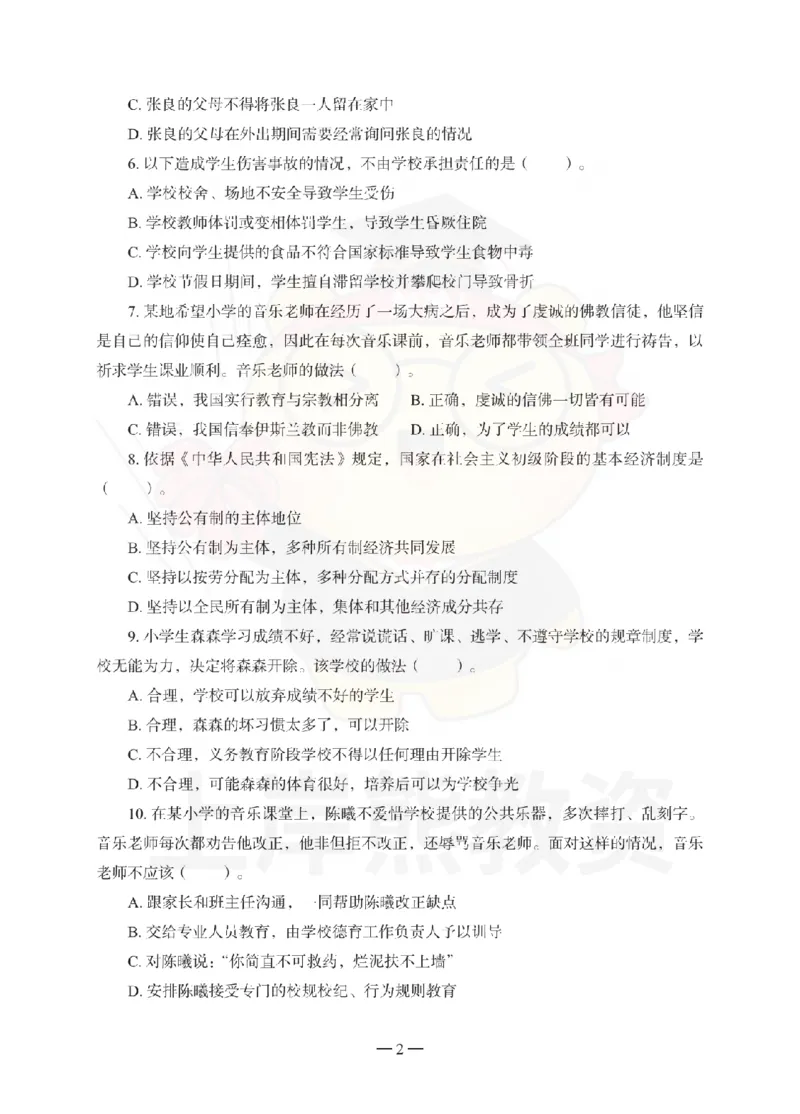 C. 张良的父母不得将张良一人留在家中

D. 张良的父母在外出期间需要经常询问张良的情况

6. 以下造成学生伤害事故的情况，不由学校承担责任的是（　　）。

A. 学校校舍、场地不安全导致学生受伤

B. 学校教师体罚或变相体罚学生，导致学生昏厥住院

C. 学校向学生提供的食品不符合国家标准导致学生食物中毒

D. 学校节假日期间，学生擅自滞留学校并攀爬校门导致骨折

7. 某地希望小学的音乐老师在经历了一场大病之后，成为了虔诚的佛教信徒，他坚信是自己的信仰使自己痊愈，因此在每次音乐课前，音乐老师都带领全班同学进行祷告，以祈求学生课业顺利。音乐老师的做法（　　）。

A. 错误，我国实行教育与宗教相分离　　B. 正确，虔诚的信佛一切皆有可能

C. 错误，我国信奉伊斯兰教而非佛教　　D. 正确，为了学生的成绩都可以

8. 依据《中华人民共和国宪法》规定，国家在社会主义初级阶段的基本经济制度是（　　）。

A. 坚持公有制的主体地位

B. 坚持公有制为主体，多种所有制经济共同发展

C. 坚持以按劳分配为主体，多种分配方式并存的分配制度

D. 坚持以全民所有制为主体，集体和其他经济成分共存

9. 小学生森森学习成绩不好，经常说谎话、旷课、逃学、不遵守学校的规章制度，学校无能为力，决定将森森开除。该学校的做法（　　）。

A. 合理，学校可以放弃成绩不好的学生

B. 合理，森森的坏习惯太多了，可以开除

C. 不合理，义务教育阶段学校不得以任何理由开除学生

D. 不合理，可能森森的体育很好，培养后可以为学校争光

10. 在某小学的音乐课堂上，陈曦不爱惜学校提供的公共乐器，多次摔打、乱刻字。音乐老师每次都劝告他改正，他非但拒不改正，还辱骂音乐老师。面对这样的情况，音乐老师不应该（　　）。

A. 跟家长和班主任沟通，一同帮助陈曦改正缺点

B. 交给专业人员教育，由学校德育工作负责人予以训导

C. 对陈曦说："你简直不可救药，烂泥扶不上墙"

D. 安排陈曦接受专门的校规校纪、行为规则教育

—2—